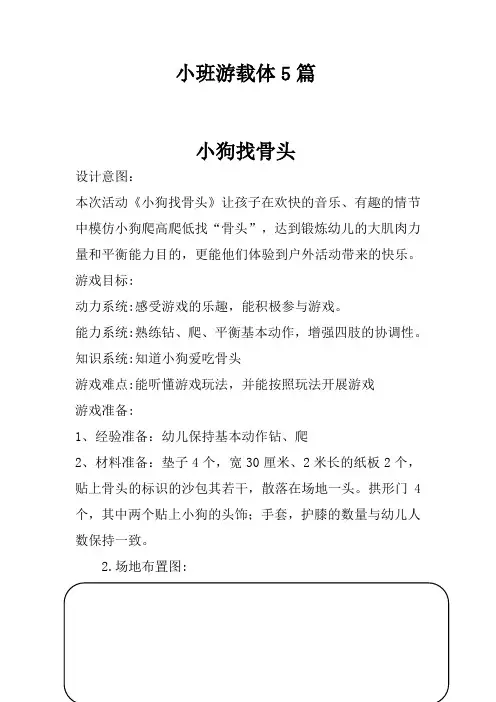 小班游载体 5 篇

小狗找骨头

设计意图:

本次活动《小狗找骨头》让孩子在欢快的音乐、有趣的情节中模仿小狗爬高爬低找“骨头”，达到锻炼幼儿的大肌肉力量和平衡能力目的，更能他们体验到户外活动带来的快乐。

游戏目标:

动力系统:感受游戏的乐趣，能积极参与游戏。

能力系统:熟练钻、爬、平衡基本动作，增强四肢的协调性。

知识系统:知道小狗爱吃骨头

游戏难点:能听懂游戏玩法，并能按照玩法开展游戏

游戏准备:

1、经验准备：幼儿保持基本动作钻、爬

2、材料准备：垫子 4 个，宽 30 厘米、2 米长的纸板 2 个，贴上骨头的标识的沙包其若干，散落在场地一头。拱形门 4 个，其中两个贴上小狗的头饰；手套，护膝的数量与幼儿人数保持一致。

2.场地布置图: